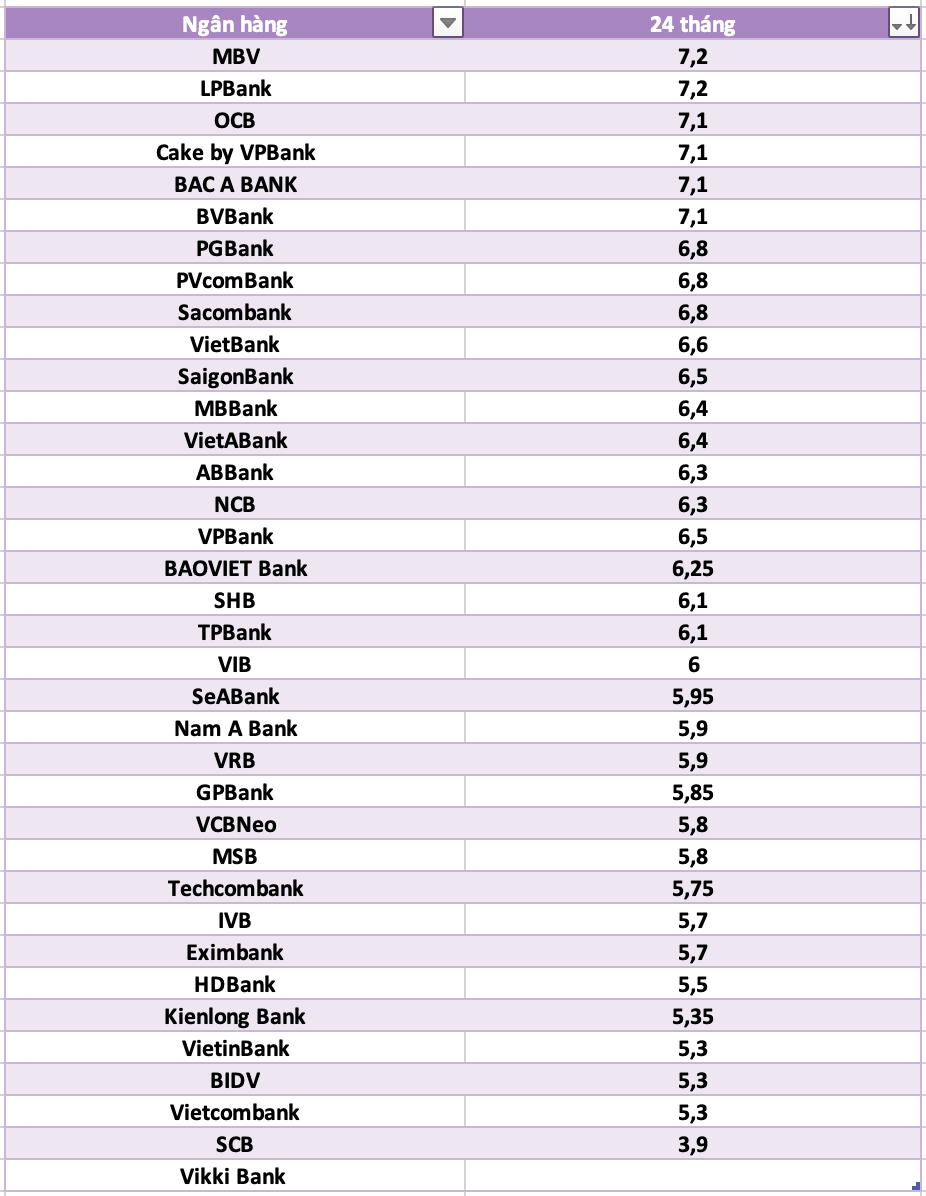 | Ngân hàng | 24 tháng |
|---|---|
| MBV | 7,2 |
| LPBank | 7,2 |
| OCB | 7,1 |
| Cake by VPBank | 7,1 |
| BAC A BANK | 7,1 |
| BVBank | 7,1 |
| PGBank | 6,8 |
| PVcomBank | 6,8 |
| Sacombank | 6,8 |
| VietBank | 6,6 |
| SaigonBank | 6,5 |
| MBBank | 6,4 |
| VietABank | 6,4 |
| ABBank | 6,3 |
| NCB | 6,3 |
| VPBank | 6,5 |
| BAOVIET Bank | 6,25 |
| SHB | 6,1 |
| TPBank | 6,1 |
| VIB | 6 |
| SeABank | 5,95 |
| Nam A Bank | 5,9 |
| VRB | 5,9 |
| GPBank | 5,85 |
| VCBNeo | 5,8 |
| MSB | 5,8 |
| Techcombank | 5,75 |
| IVB | 5,7 |
| Eximbank | 5,7 |
| HDBank | 5,5 |
| Kienlong Bank | 5,35 |
| VietinBank | 5,3 |
| BIDV | 5,3 |
| Vietcombank | 5,3 |
| SCB | 3,9 |
| Vikki Bank | |